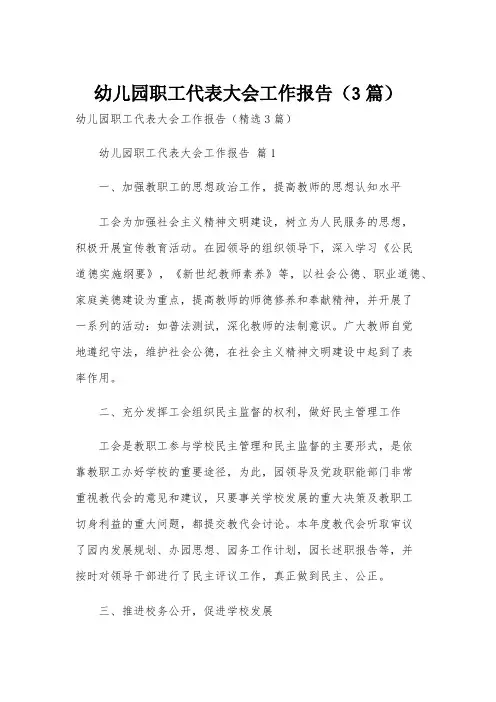 幼儿园职工代表大会工作报告（3篇）

幼儿园职工代表大会工作报告（精选3篇）

幼儿园职工代表大会工作报告 篇1

一、加强教职工的思想政治工作，提高教师的思想认知水平

工会为加强社会主义精神文明建设，树立为人民服务的思想，积极开展宣传教育活动。在园领导的组织领导下，深入学习《公民道德实施纲要》，《新世纪教师素养》等，以社会公德、职业道德、家庭美德建设为重点，提高教师的师德修养和奉献精神，并开展了一系列的活动：如普法测试，深化教师的法制意识。广大教师自觉地遵纪守法，维护社会公德，在社会主义精神文明建设中起到了表率作用。

二、充分发挥工会组织民主监督的权利，做好民主管理工作

工会是教职工参与学校民主管理和民主监督的主要形式，是依靠教职工办好学校的重要途径，为此，园领导及党政职能部门非常重视教代会的意见和建议，只要事关学校发展的重大决策及教职工切身利益的重大问题，都提交教代会讨论。本年度教代会听取审议了园内发展规划、办园思想、园务工作计划，园长述职报告等，并按时对领导干部进行了民主评议工作，真正做到民主、公正。

三、推进校务公开，促进学校发展